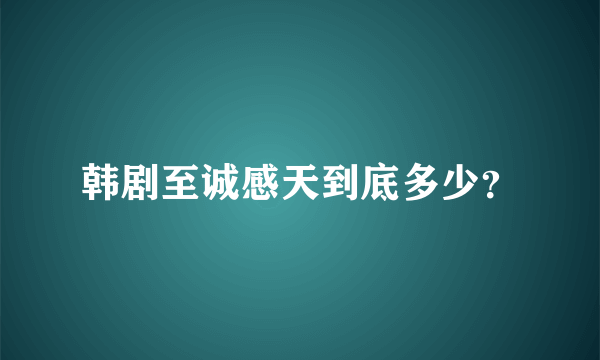 韩剧至诚感天到底多少?